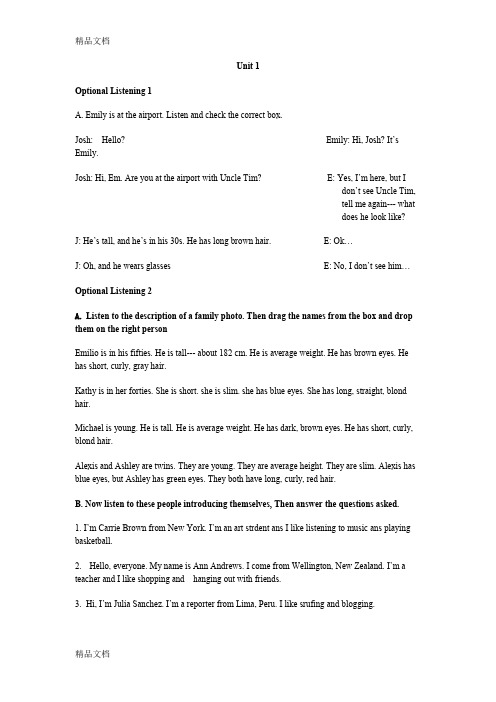 精品文档

Unit 1

Optional Listening 1

A. Emily is at the airport. Listen and check the correct box.

Josh: Hello?

Emily: Hi, Josh? It's Emily.

Josh: Hi, Em. Are you at the airport with Uncle Tim?

E: Yes, I'm here, but I don't see Uncle Tim, tell me again--- what does he look like?

J: He's tall, and he's in his 30s. He has long brown hair.

E: Ok…

J: Oh, and he wears glasses

E: No, I don't see him…

Optional Listening 2

A. Listen to the description of a family photo. Then drag the names from the box and drop them on the right person

Emilio is in his fifties. He is tall--- about 182 cm. He is average weight. He has brown eyes. He has short, curly, gray hair.

Kathy is in her forties. She is short. she is slim. she has blue eyes. She has long, straight, blond hair.

Michael is young. He is tall. He is average weight. He has dark, brown eyes. He has short, curly, blond hair.

Alexis and Ashley are twins. They are young. They are average height. They are slim. Alexis has blue eyes, but Ashley has green eyes. They both have long, curly, red hair.

B. Now listen to these people introducing themselves, Then answer the questions asked.

1. I'm Carrie Brown from New York. I'm an art strdent ans I like listening to music ans playing basketball.

2. Hello, everyone. My name is Ann Andrews. I come from Wellington, New Zealand. I'm a teacher and I like shopping and hanging out with friends.

3. Hi, I'm Julia Sanchez. I'm a reporter from Lima, Peru. I like srufing and blogging.

精品文档